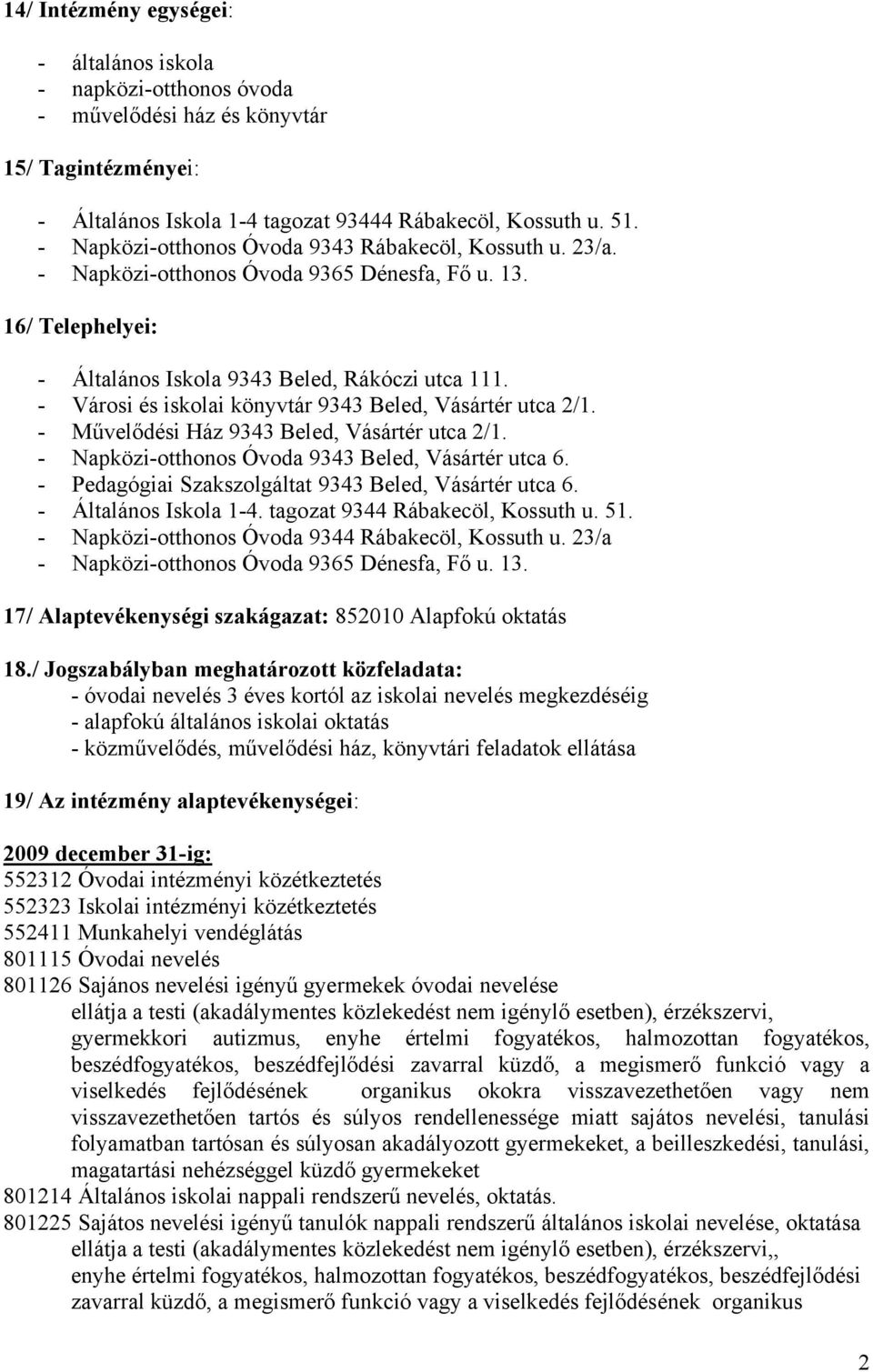 14/ Intézmény egységei:

- általános iskola
- napközi-otthonos óvoda
- művelődési ház és könyvtár

15/ Tagintézményei:

- Általános Iskola 1-4 tagozat 93444 Rábakecöl, Kossuth u. 51.
- Napközi-otthonos Óvoda 9343 Rábakecöl, Kossuth u. 23/a.
- Napközi-otthonos Óvoda 9365 Dénesfa, Fő u. 13.

16/ Telephelyei:

- Általános Iskola 9343 Beled, Rákóczi utca 111.
- Városi és iskolai könyvtár 9343 Beled, Vásártér utca 2/1.
- Művelődési Ház 9343 Beled, Vásártér utca 2/1.
- Napközi-otthonos Óvoda 9343 Beled, Vásártér utca 6.
- Pedagógiai Szakszolgáltat 9343 Beled, Vásártér utca 6.
- Általános Iskola 1-4. tagozat 9344 Rábakecöl, Kossuth u. 51.
- Napközi-otthonos Óvoda 9344 Rábakecöl, Kossuth u. 23/a
- Napközi-otthonos Óvoda 9365 Dénesfa, Fő u. 13.

17/ Alaptevékenységi szakágazat: 852010 Alapfokú oktatás

18./ Jogszabályban meghatározott közfeladata:
- óvodai nevelés 3 éves kortól az iskolai nevelés megkezdéséig
- alapfokú általános iskolai oktatás
- közművelődés, művelődési ház, könyvtári feladatok ellátása

19/ Az intézmény alaptevékenységei:

2009 december 31-ig:
552312 Óvodai intézményi közétkeztetés
552323 Iskolai intézményi közétkeztetés
552411 Munkahelyi vendéglátás
801115 Óvodai nevelés
801126 Sajános nevelési igényű gyermekek óvodai nevelése
ellátja a testi (akadálymentes közlekedést nem igénylő esetben), érzékszervi, gyermekkori autizmus, enyhe értelmi fogyatékos, halmozottan fogyatékos, beszédfogyatékos, beszédfejlődési zavarral küzdő, a megismerő funkció vagy a viselkedés fejlődésének organikus okokra visszavezethetően vagy nem visszavezethetően tartós és súlyos rendellenessége miatt sajátos nevelési, tanulási folyamatban tartósan és súlyosan akadályozott gyermekeket, a beilleszkedési, tanulási, magatartási nehézséggel küzdő gyermekeket
801214 Általános iskolai nappali rendszerű nevelés, oktatás.
801225 Sajátos nevelési igényű tanulók nappali rendszerű általános iskolai nevelése, oktatása
ellátja a testi (akadálymentes közlekedést nem igénylő esetben), érzékszervi,,
enyhe értelmi fogyatékos, halmozottan fogyatékos, beszédfogyatékos, beszédfejlődési zavarral küzdő, a megismerő funkció vagy a viselkedés fejlődésének organikus

2